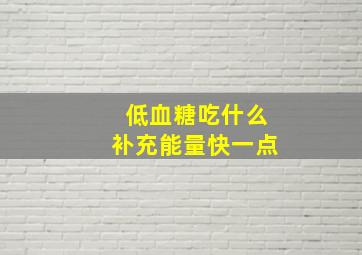 低血糖吃什么
补充能量快一点